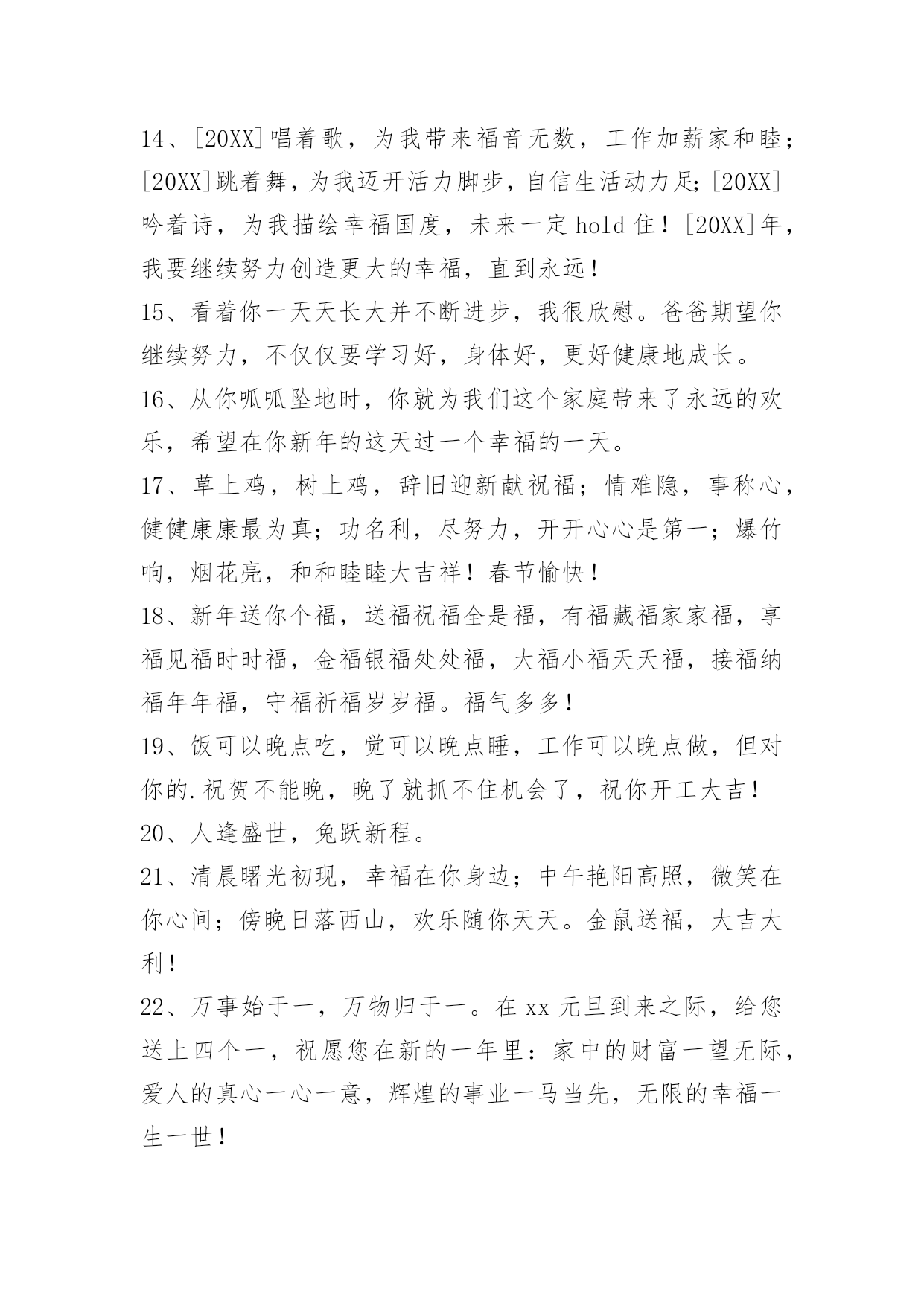 14、[20XX]唱着歌，为我带来福音无数，工作加薪家和睦；[20XX]跳着舞，为我迈开活力脚步，自信生活动力足；[20XX]吟着诗，为我描绘幸福国度，未来一定 hold 住！[20XX]年，我要继续努力创造更大的幸福，直到永远！

15、看着你一天天长大并不断进步，我很欣慰。爸爸期望你继续努力，不仅仅要学习好，身体好，更好健康地成长。

16、从你呱呱坠地时，你就为我们这个家庭带来了永远的欢乐，希望在你新年的这天过一个幸福的一天。

17、草上鸡，树上鸡，辞旧迎新献祝福；情难隐，事称心，健健康康最为真；功名利，尽努力，开开心心是第一；爆竹响，烟花亮，和和睦睦大吉祥！春节愉快！

18、新年送你个福，送福祝福全是福，有福藏福家家福，享福见福时时福，金福银福处处福，大福小福天天福，接福纳福年年福，守福祈福岁岁福。福气多多！

19、饭可以晚点吃，觉可以晚点睡，工作可以晚点做，但对你的.祝贺不能晚，晚了就抓不住机会了，祝你开工大吉！

20、人逢盛世，兔跃新程。

21、清晨曙光初现，幸福在你身边；中午艳阳高照，微笑在你心间；傍晚日落西山，欢乐随你天天。金鼠送福，大吉大利！

22、万事始于一，万物归于一。在 xx 元旦到来之际，给您送上四个一，祝愿您在新的一年里：家中的财富一望无际，爱人的真心一心一意，辉煌的事业一马当先，无限的幸福一生一世！